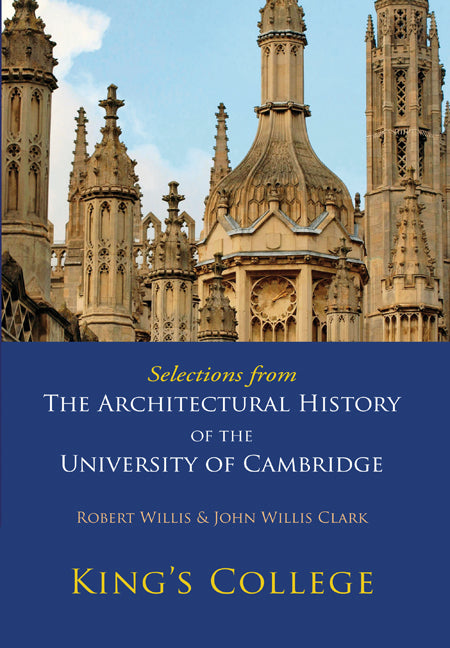 Selections from
THE ARCHITECTURAL HISTORY
OF THE
UNIVERSITY OF CAMBRIDGE

ROBERT WILLIS & JOHN WILLIS CLARK

KING'S COLLEGE